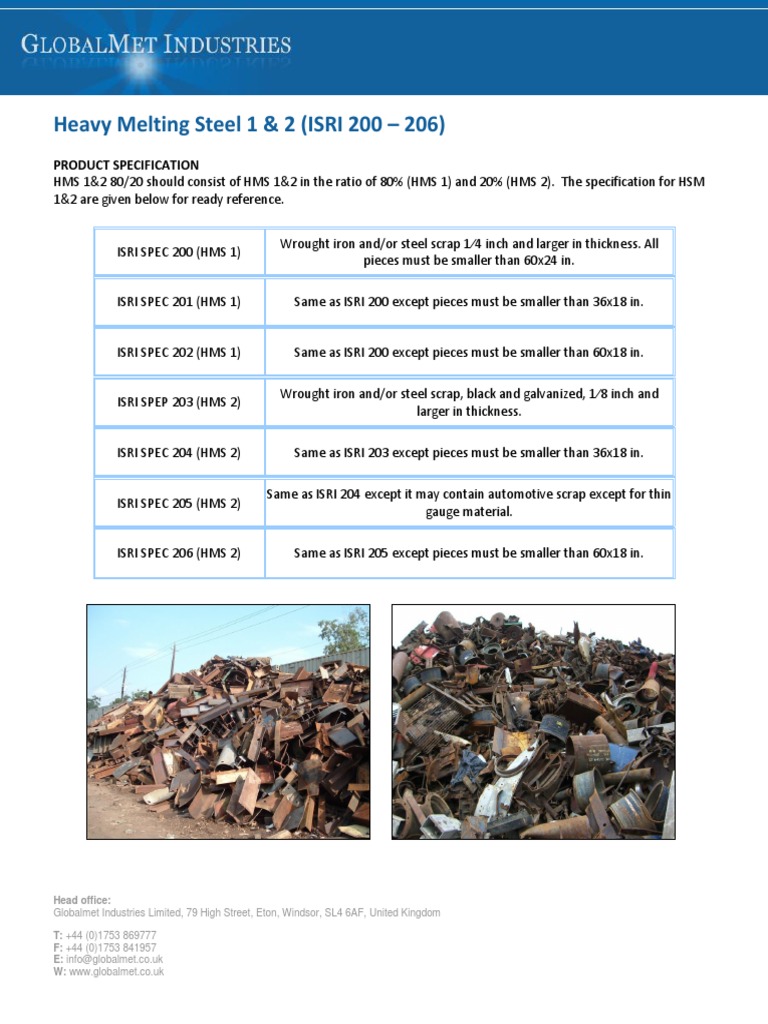 GLOBALMET INDUSTRIES

Heavy Melting Steel 1 & 2 (ISRI 200 – 206)

PRODUCT SPECIFICATION
HMS 1&2 80/20 should consist of HMS 1&2 in the ratio of 80% (HMS 1) and 20% (HMS 2). The specification for HSM 1&2 are given below for ready reference.

| | |
|---|---|
| ISRI SPEC 200 (HMS 1) | Wrought iron and/or steel scrap 1⁄4 inch and larger in thickness. All pieces must be smaller than 60x24 in. |
| ISRI SPEC 201 (HMS 1) | Same as ISRI 200 except pieces must be smaller than 36x18 in. |
| ISRI SPEC 202 (HMS 1) | Same as ISRI 200 except pieces must be smaller than 60x18 in. |
| ISRI SPEP 203 (HMS 2) | Wrought iron and/or steel scrap, black and galvanized, 1⁄8 inch and larger in thickness. |
| ISRI SPEC 204 (HMS 2) | Same as ISRI 203 except pieces must be smaller than 36x18 in. |
| ISRI SPEC 205 (HMS 2) | Same as ISRI 204 except it may contain automotive scrap except for thin gauge material. |
| ISRI SPEC 206 (HMS 2) | Same as ISRI 205 except pieces must be smaller than 60x18 in. |

Head office:
Globalmet Industries Limited, 79 High Street, Eton, Windsor, SL4 6AF, United Kingdom

T: +44 (0)1753 869777
F: +44 (0)1753 841957
E: info@globalmet.co.uk
W: www.globalmet.co.uk